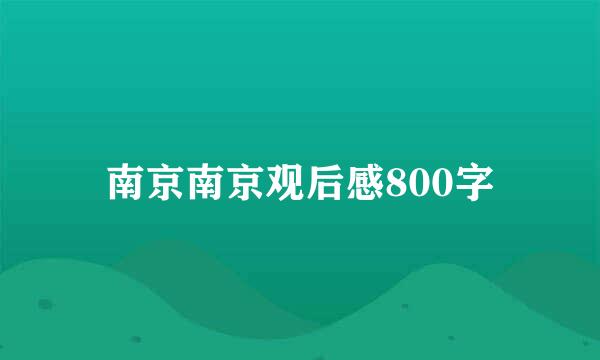 南京南京观后感800字